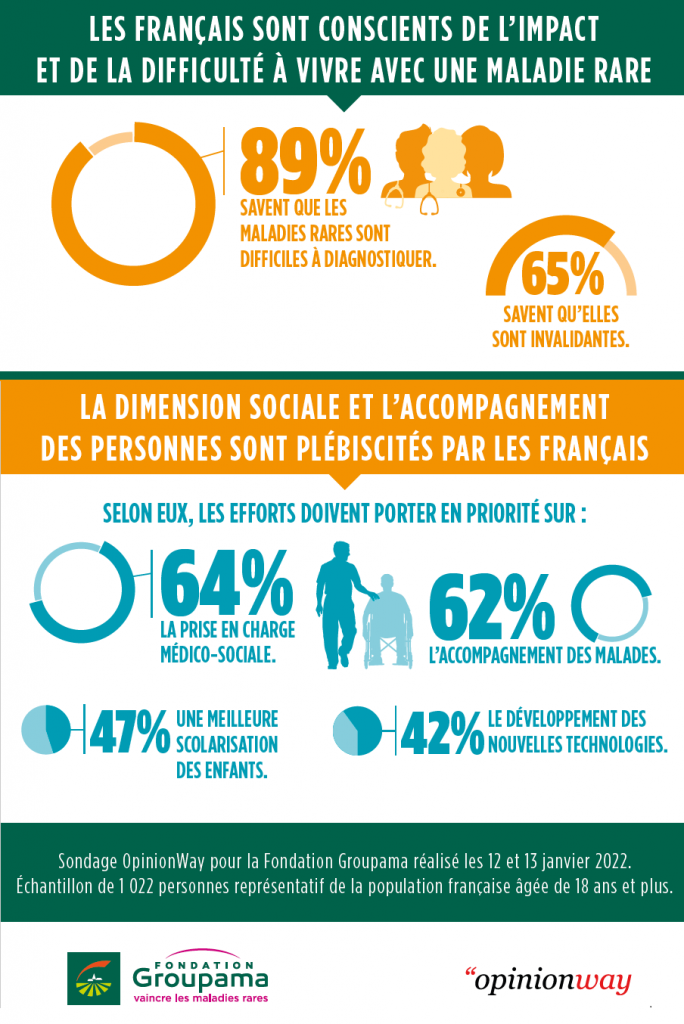 LES FRANÇAIS SONT CONSCIENTS DE L'IMPACT ET DE LA DIFFICULTÉ À VIVRE AVEC UNE MALADIE RARE

89%
SAVENT QUE LES MALADIES RARES SONT DIFFICILES À DIAGNOSTIQUER.

65%
SAVENT QU'ELLES SONT INVALIDANTES.

LA DIMENSION SOCIALE ET L'ACCOMPAGNEMENT DES PERSONNES SONT PLÉBISCITÉS PAR LES FRANÇAIS

SELON EUX, LES EFFORTS DOIVENT PORTER EN PRIORITÉ SUR :

64%
LA PRISE EN CHARGE MÉDICO-SOCIALE.

62%
L'ACCOMPAGNEMENT DES MALADES.

47% UNE MEILLEURE SCOLARISATION DES ENFANTS.

42% LE DÉVELOPPEMENT DES NOUVELLES TECHNOLOGIES.

Sondage OpinionWay pour la Fondation Groupama réalisé les 12 et 13 janvier 2022.
Échantillon de 1 022 personnes représentatif de la population française âgée de 18 ans et plus.

FONDATION Groupama
vaincre les maladies rares

"opinionway